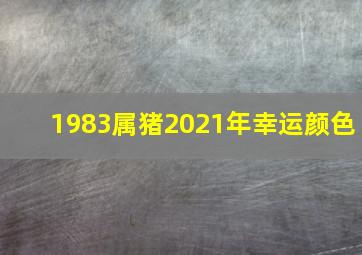 1983属猪2021年幸运颜色